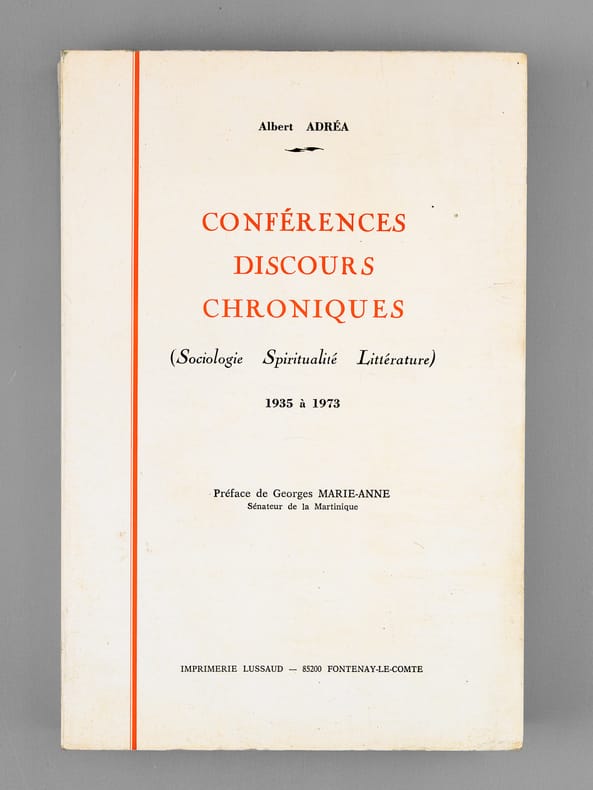 Albert ADRÉA

CONFÉRENCES
DISCOURS
CHRONIQUES

(Sociologie Spiritualité Littérature)

1935 à 1973

Préface de Georges MARIE-ANNE
Sénateur de la Martinique

IMPRIMERIE LUSSAUD — 85200 FONTENAY-LE-COMTE